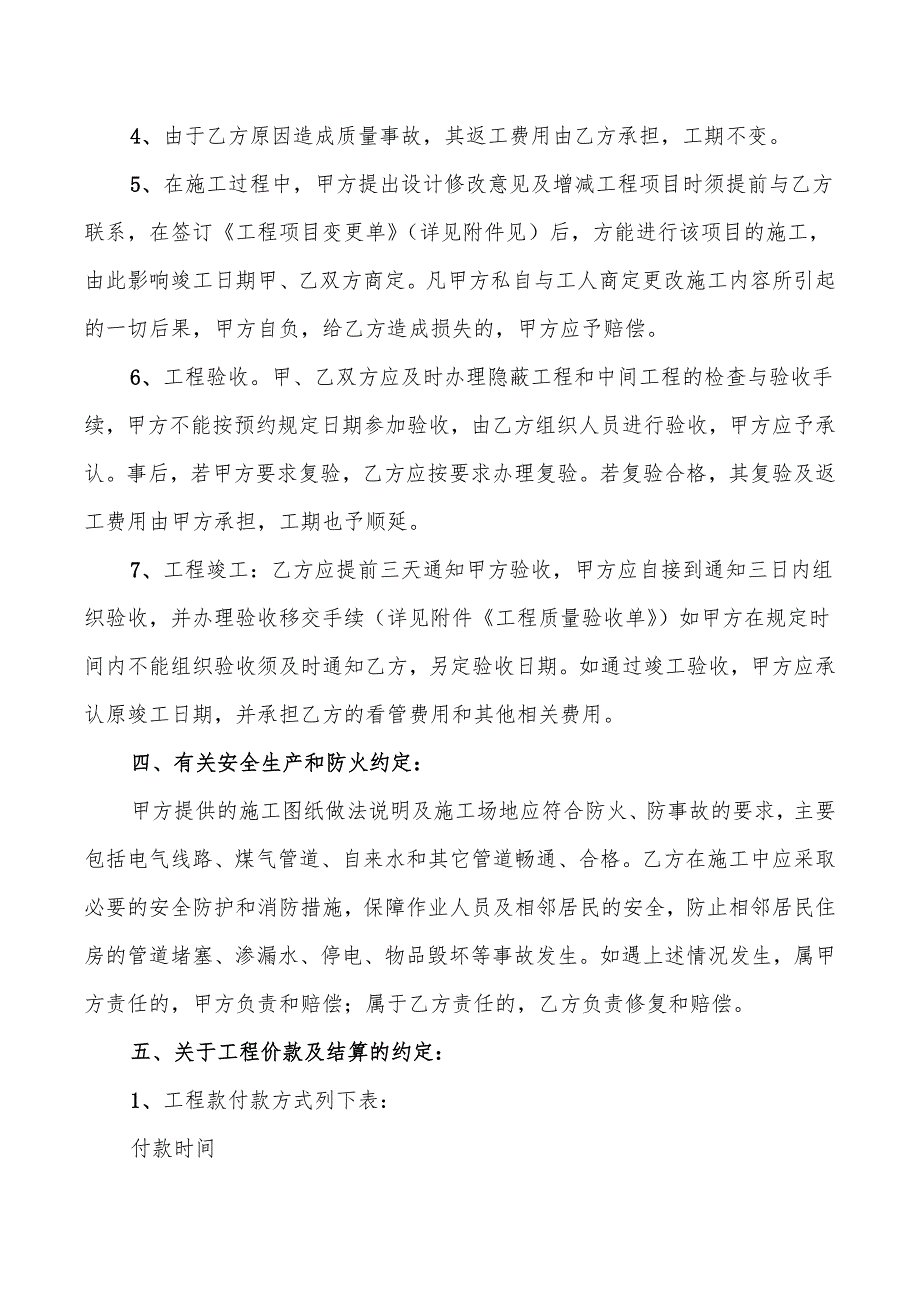 4、由于乙方原因造成质量事故，其返工费用由乙方承担，工期不变。

5、在施工过程中，甲方提出设计修改意见及增减工程项目时须提前与乙方联系，在签订《工程项目变更单》（详见附件见）后，方能进行该项目的施工，由此影响竣工日期甲、乙双方商定。凡甲方私自与工人商定更改施工内容所引起的一切后果，甲方自负，给乙方造成损失的，甲方应予赔偿。

6、工程验收。甲、乙双方应及时办理隐蔽工程和中间工程的检查与验收手续，甲方不能按预约规定日期参加验收，由乙方组织人员进行验收，甲方应予承认。事后，若甲方要求复验，乙方应按要求办理复验。若复验合格，其复验及返工费用由甲方承担，工期也予顺延。

7、工程竣工：乙方应提前三天通知甲方验收，甲方应自接到通知三日内组织验收，并办理验收移交手续（详见附件《工程质量验收单》）如甲方在规定时间内不能组织验收须及时通知乙方，另定验收日期。如通过竣工验收，甲方应承认原竣工日期，并承担乙方的看管费用和其他相关费用。

四、有关安全生产和防火约定：

甲方提供的施工图纸做法说明及施工场地应符合防火、防事故的要求，主要包括电气线路、煤气管道、自来水和其它管道畅通、合格。乙方在施工中应采取必要的安全防护和消防措施，保障作业人员及相邻居民的安全，防止相邻居民住房的管道堵塞、渗漏水、停电、物品毁坏等事故发生。如遇上述情况发生，属甲方责任的，甲方负责和赔偿；属于乙方责任的，乙方负责修复和赔偿。

五、关于工程价款及结算的约定：

1、工程款付款方式列下表：

付款时间